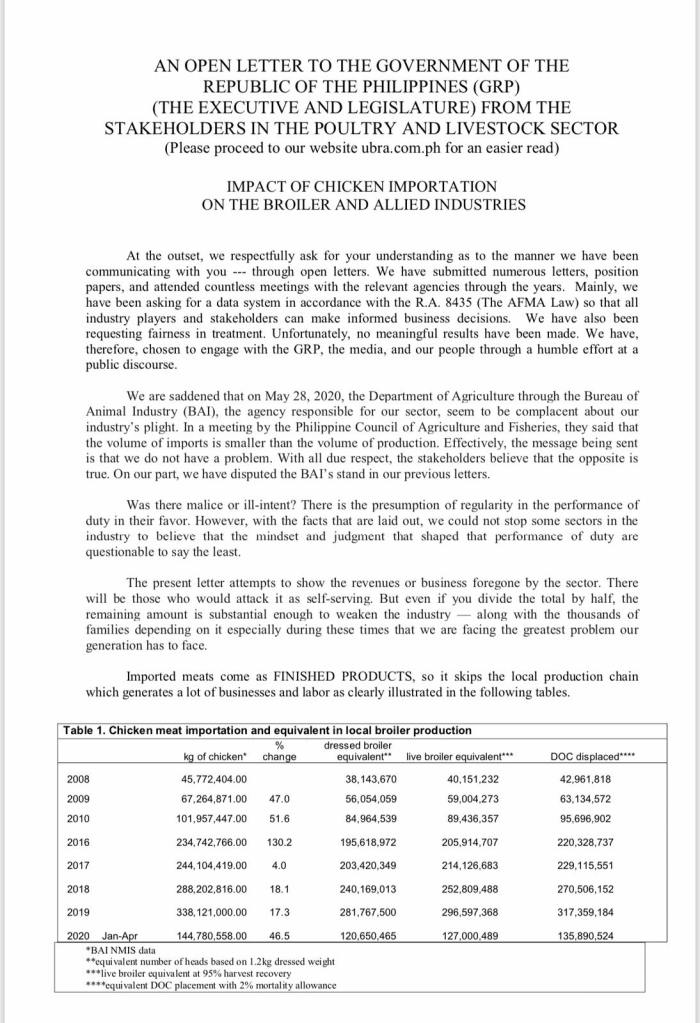 AN OPEN LETTER TO THE GOVERNMENT OF THE REPUBLIC OF THE PHILIPPINES (GRP) (THE EXECUTIVE AND LEGISLATURE) FROM THE STAKEHOLDERS IN THE POULTRY AND LIVESTOCK SECTOR
(Please proceed to our website ubra.com.ph for an easier read)

IMPACT OF CHICKEN IMPORTATION ON THE BROILER AND ALLIED INDUSTRIES

At the outset, we respectfully ask for your understanding as to the manner we have been communicating with you --- through open letters. We have submitted numerous letters, position papers, and attended countless meetings with the relevant agencies through the years. Mainly, we have been asking for a data system in accordance with the R.A. 8435 (The AFMA Law) so that all industry players and stakeholders can make informed business decisions. We have also been requesting fairness in treatment. Unfortunately, no meaningful results have been made. We have, therefore, chosen to engage with the GRP, the media, and our people through a humble effort at a public discourse.

We are saddened that on May 28, 2020, the Department of Agriculture through the Bureau of Animal Industry (BAI), the agency responsible for our sector, seem to be complacent about our industry's plight. In a meeting by the Philippine Council of Agriculture and Fisheries, they said that the volume of imports is smaller than the volume of production. Effectively, the message being sent is that we do not have a problem. With all due respect, the stakeholders believe that the opposite is true. On our part, we have disputed the BAI's stand in our previous letters.

Was there malice or ill-intent? There is the presumption of regularity in the performance of duty in their favor. However, with the facts that are laid out, we could not stop some sectors in the industry to believe that the mindset and judgment that shaped that performance of duty are questionable to say the least.

The present letter attempts to show the revenues or business foregone by the sector. There will be those who would attack it as self-serving. But even if you divide the total by half, the remaining amount is substantial enough to weaken the industry — along with the thousands of families depending on it especially during these times that we are facing the greatest problem our generation has to face.

Imported meats come as FINISHED PRODUCTS, so it skips the local production chain which generates a lot of businesses and labor as clearly illustrated in the following tables.

Table 1. Chicken meat importation and equivalent in local broiler production

| | kg of chicken* | % change | dressed broiler equivalent** | live broiler equivalent*** | DOC displaced**** |
|---|---|---|---|---|---|
| 2008 | 45,772,404.00 | | 38,143,670 | 40,151,232 | 42,961,818 |
| 2009 | 67,264,871.00 | 47.0 | 56,054,059 | 59,004,273 | 63,134,572 |
| 2010 | 101,957,447.00 | 51.6 | 84,964,539 | 89,436,357 | 95,696,902 |
| 2016 | 234,742,766.00 | 130.2 | 195,618,972 | 205,914,707 | 220,328,737 |
| 2017 | 244,104,419.00 | 4.0 | 203,420,349 | 214,126,683 | 229,115,551 |
| 2018 | 288,202,816.00 | 18.1 | 240,169,013 | 252,809,488 | 270,506,152 |
| 2019 | 338,121,000.00 | 17.3 | 281,767,500 | 296,597,368 | 317,359,184 |
| 2020 Jan-Apr | 144,780,558.00 | 46.5 | 120,650,465 | 127,000,489 | 135,890,524 |

*BAI NMIS data
**equivalent number of heads based on 1.2kg dressed weight
***live broiler equivalent at 95% harvest recovery
****equivalent DOC placement with 2% mortality allowance